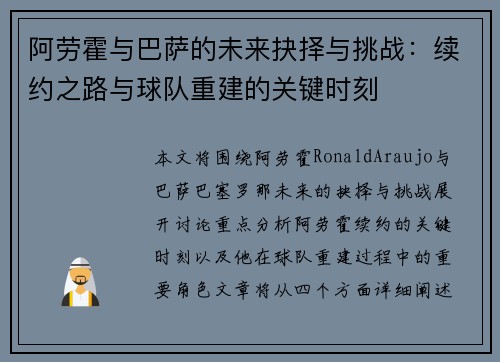 阿劳霍与巴萨的未来抉择与挑战：续约之路与球队重建的关键时刻

本文将围绕阿劳霍RonaldAraujo与巴萨巴塞罗那未来的抉择与挑战展开讨论重点分析阿劳霍续约的关键时刻以及他在球队重建过程中的重要角色文章将从四个方面详细阐述